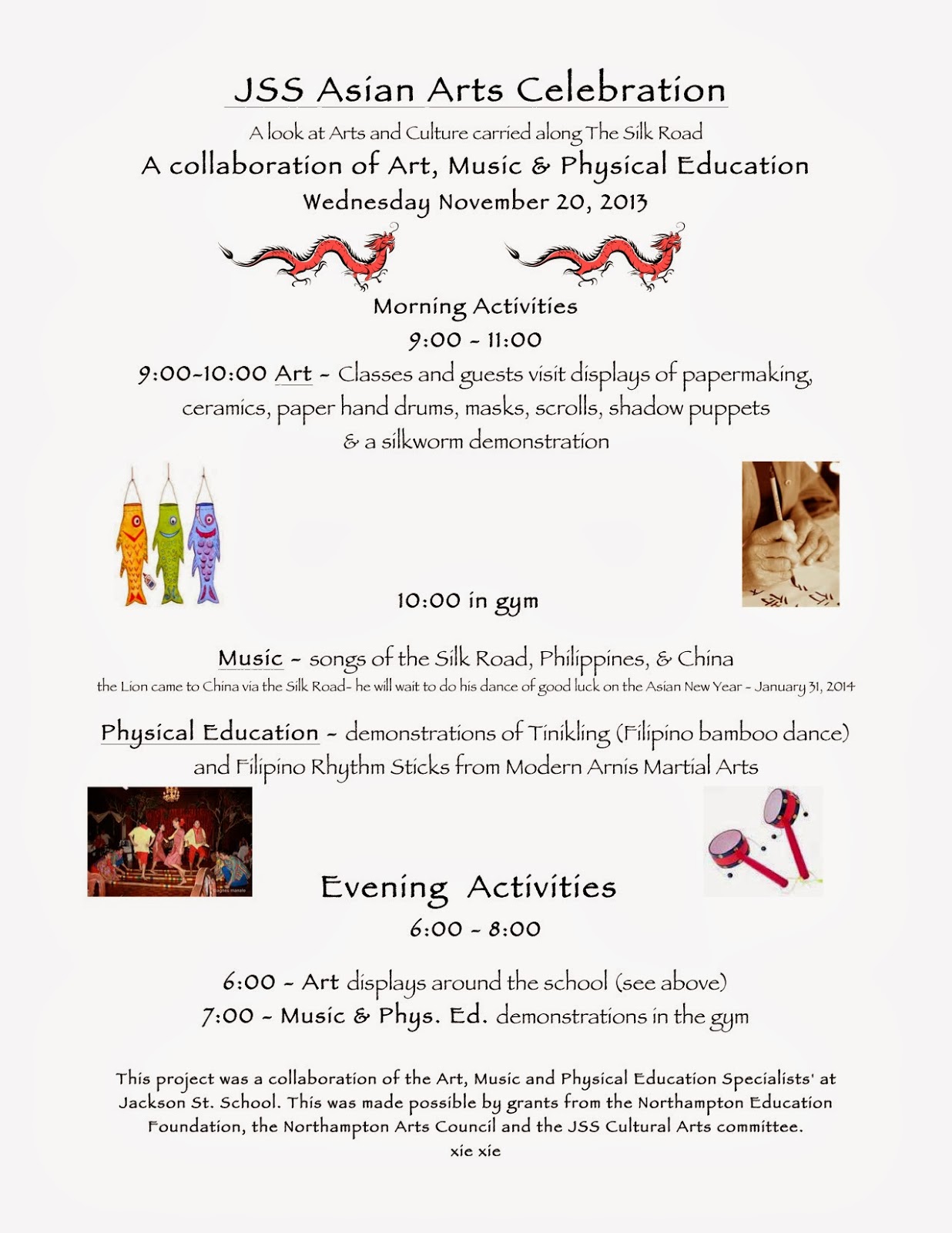 JSS Asian Arts Celebration

A look at Arts and Culture carried along The Silk Road

A collaboration of Art, Music & Physical Education

Wednesday November 20, 2013

Morning Activities
9:00 - 11:00

9:00-10:00 Art - Classes and guests visit displays of papermaking, ceramics, paper hand drums, masks, scrolls, shadow puppets & a silkworm demonstration

10:00 in gym

Music - songs of the Silk Road, Philippines, & China

the Lion came to China via the Silk Road- he will wait to do his dance of good luck on the Asian New Year - January 31, 2014

Physical Education - demonstrations of Tinikling (Filipino bamboo dance) and Filipino Rhythm Sticks from Modern Arnis Martial Arts

Evening Activities
6:00 - 8:00

6:00 - Art displays around the school (see above)
7:00 - Music & Phys. Ed. demonstrations in the gym

This project was a collaboration of the Art, Music and Physical Education Specialists' at Jackson St. School. This was made possible by grants from the Northampton Education Foundation, the Northampton Arts Council and the JSS Cultural Arts committee.
xie xie